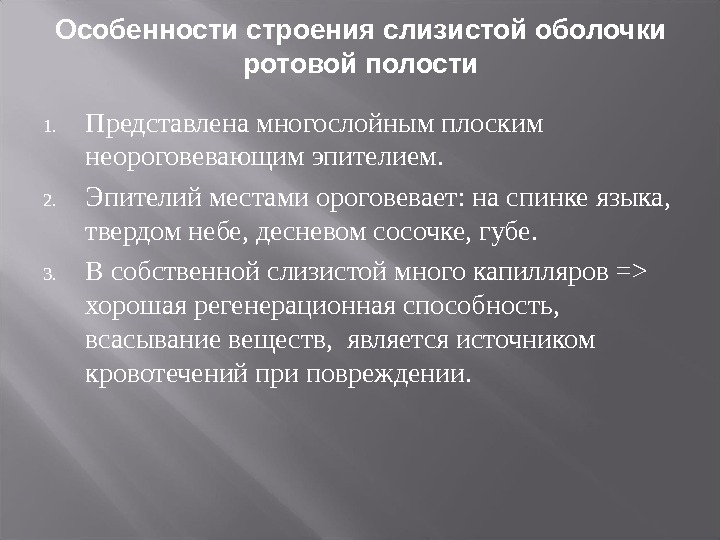 Особенности строения слизистой оболочки ротовой полости

1. Представлена многослойным плоским неороговевающим эпителием.

2. Эпителий местами ороговевает: на спинке языка, твердом небе, десневом сосочке, губе.

3. В собственной слизистой много капилляров => хорошая регенерационная способность, всасывание веществ, является источником кровотечений при повреждении.